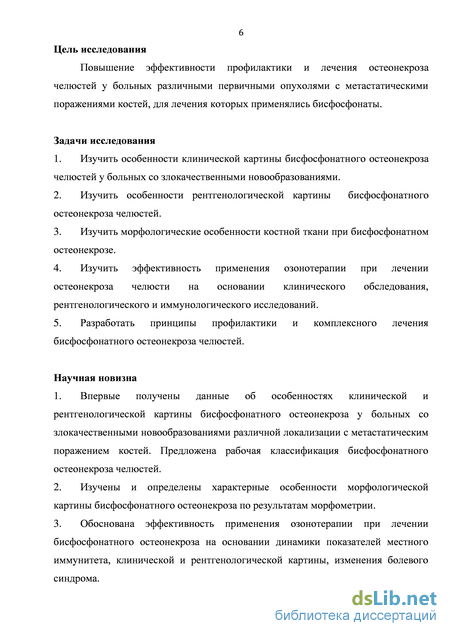 6

Цель исследования

Повышение эффективности профилактики и лечения остеонекроза челюстей у больных различными первичными опухолями с метастатическими поражениями костей, для лечения которых применялись бисфосфонаты.

Задачи исследования

1. Изучить особенности клинической картины бисфосфонатного остеонекроза челюстей у больных со злокачественными новообразованиями.

2. Изучить особенности рентгенологической картины бисфосфонатного остеонекроза челюстей.

3. Изучить морфологические особенности костной ткани при бисфосфонатном остеонекрозе.

4. Изучить эффективность применения озонотерапии при лечении остеонекроза челюсти на основании клинического обследования, рентгенологического и иммунологического исследований.

5. Разработать принципы профилактики и комплексного лечения бисфосфонатного остеонекроза челюстей.

Научная новизна

1. Впервые получены данные об особенностях клинической и рентгенологической картины бисфосфонатного остеонекроза у больных со злокачественными новообразованиями различной локализации с метастатическим поражением костей. Предложена рабочая классификация бисфосфонатного остеонекроза челюстей.

2. Изучены и определены характерные особенности морфологической картины бисфосфонатного остеонекроза по результатам морфометрии.

3. Обоснована эффективность применения озонотерапии при лечении бисфосфонатного остеонекроза на основании динамики показателей местного иммунитета, клинической и рентгенологической картины, изменения болевого синдрома.

dsLib.net
библиотека диссертаций